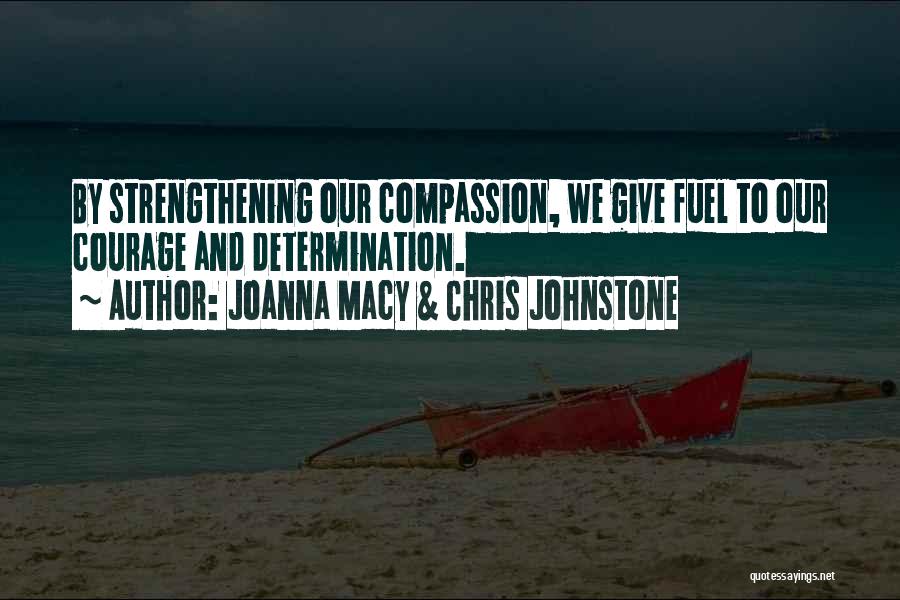 BY STRENGTHENING OUR COMPASSION, WE GIVE FUEL TO OUR COURAGE AND DETERMINATION.
~ AUTHOR: JOANNA MACY & CHRIS JOHNSTONE

quotessayings.net